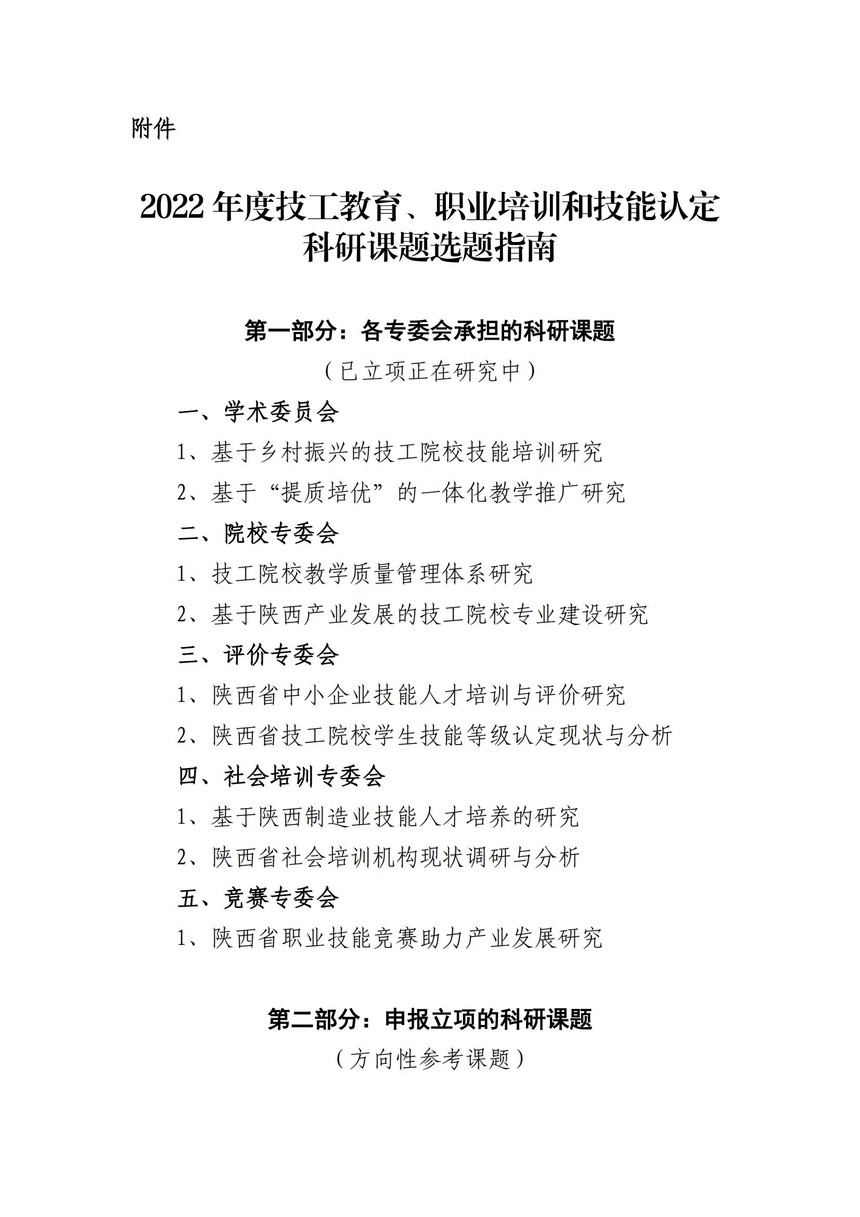 附件

2022年度技工教育、职业培训和技能认定科研课题选题指南

第一部分：各专委会承担的科研课题

（已立项正在研究中）

一、学术委员会

1、基于乡村振兴的技工院校技能培训研究

2、基于“提质培优”的一体化教学推广研究

二、院校专委会

1、技工院校教学质量管理体系研究

2、基于陕西产业发展的技工院校专业建设研究

三、评价专委会

1、陕西省中小企业技能人才培训与评价研究

2、陕西省技工院校学生技能等级认定现状与分析

四、社会培训专委会

1、基于陕西制造业技能人才培养的研究

2、陕西省社会培训机构现状调研与分析

五、竞赛专委会

1、陕西省职业技能竞赛助力产业发展研究

第二部分：申报立项的科研课题

（方向性参考课题）